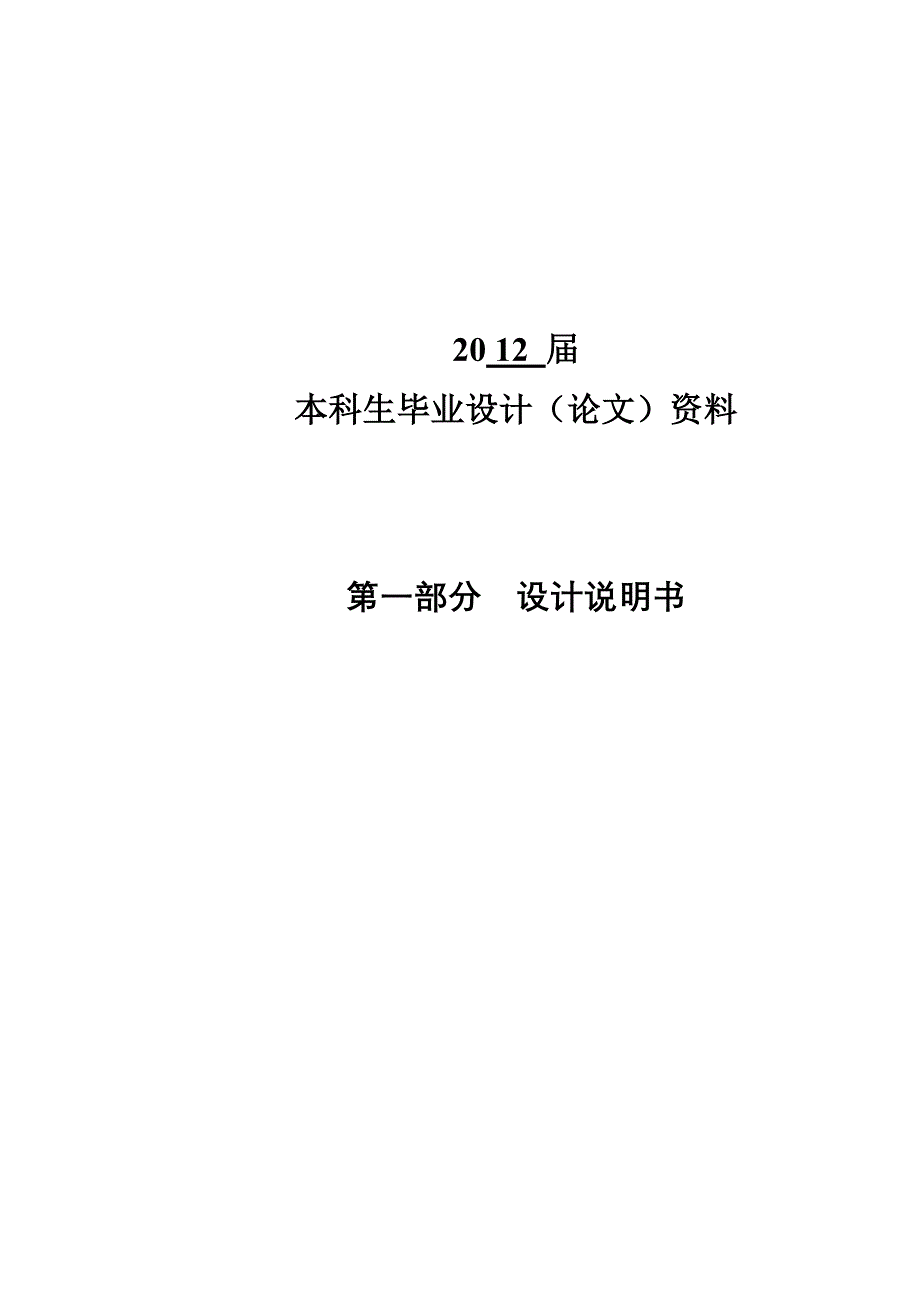 20 12 届
本科生毕业设计（论文）资料

第一部分　设计说明书